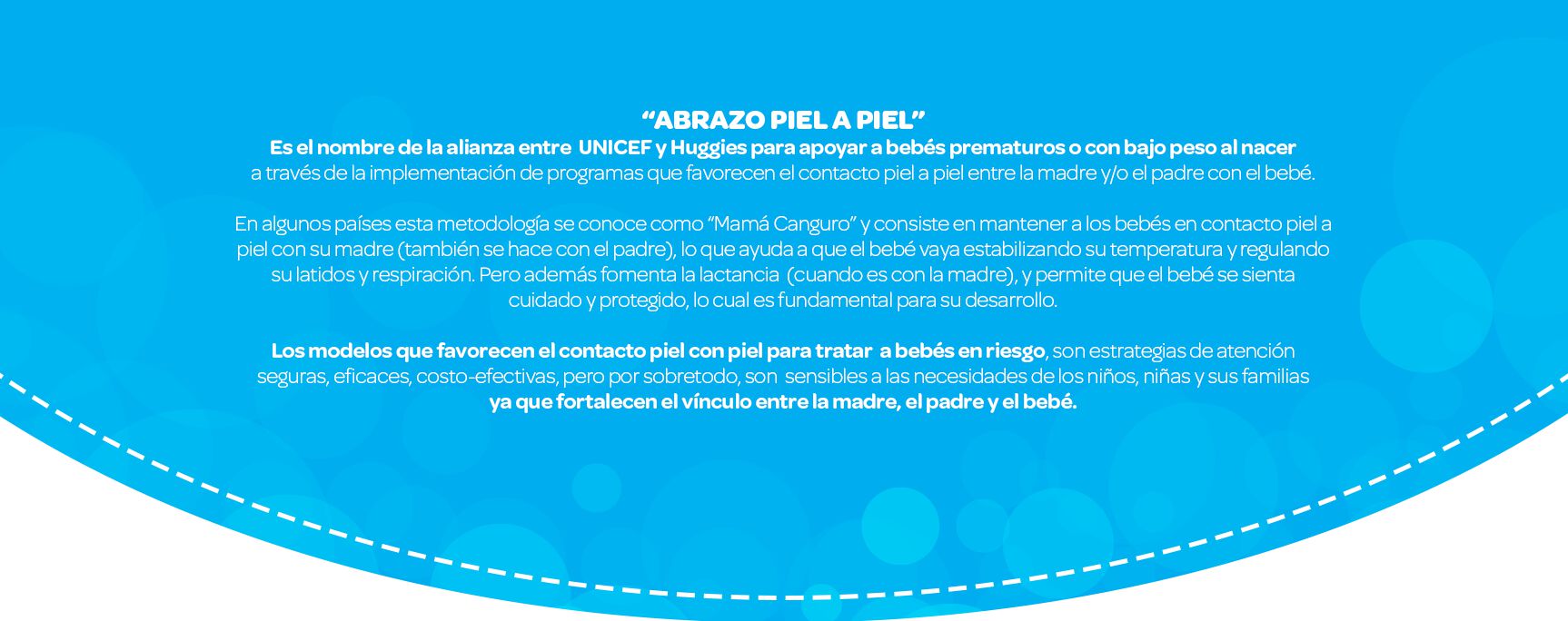 “ABRAZO PIEL A PIEL”
Es el nombre de la alianza entre UNICEF y Huggies para apoyar a bebés prematuros o con bajo peso al nacer a través de la implementación de programas que favorecen el contacto piel a piel entre la madre y/o el padre con el bebé.

En algunos países esta metodología se conoce como “Mamá Canguro” y consiste en mantener a los bebés en contacto piel a piel con su madre (también se hace con el padre), lo que ayuda a que el bebé vaya estabilizando su temperatura y regulando su latidos y respiración. Pero además fomenta la lactancia (cuando es con la madre), y permite que el bebé se sienta cuidado y protegido, lo cual es fundamental para su desarrollo.

Los modelos que favorecen el contacto piel con piel para tratar a bebés en riesgo, son estrategias de atención seguras, eficaces, costo-efectivas, pero por sobretodo, son sensibles a las necesidades de los niños, niñas y sus familias ya que fortalecen el vínculo entre la madre, el padre y el bebé.